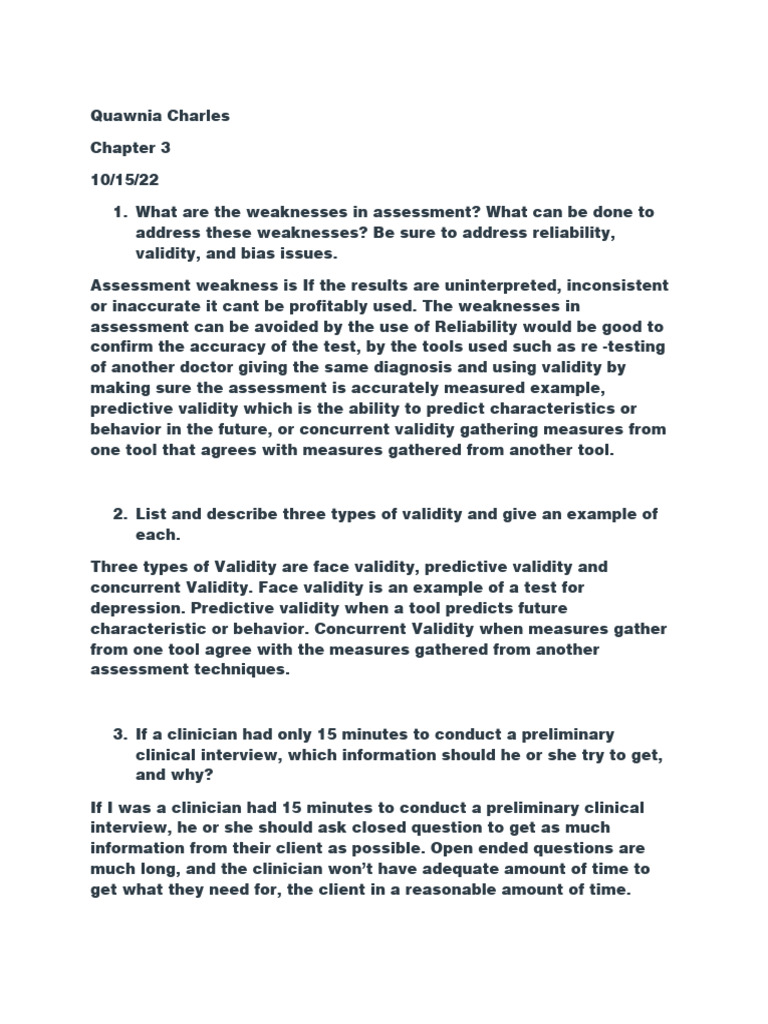 Quawnia Charles

Chapter 3

10/15/22

1. What are the weaknesses in assessment? What can be done to address these weaknesses? Be sure to address reliability, validity, and bias issues.

Assessment weakness is If the results are uninterpreted, inconsistent or inaccurate it cant be profitably used. The weaknesses in assessment can be avoided by the use of Reliability would be good to confirm the accuracy of the test, by the tools used such as re -testing of another doctor giving the same diagnosis and using validity by making sure the assessment is accurately measured example, predictive validity which is the ability to predict characteristics or behavior in the future, or concurrent validity gathering measures from one tool that agrees with measures gathered from another tool.

2. List and describe three types of validity and give an example of each.

Three types of Validity are face validity, predictive validity and concurrent Validity. Face validity is an example of a test for depression. Predictive validity when a tool predicts future characteristic or behavior. Concurrent Validity when measures gather from one tool agree with the measures gathered from another assessment techniques.

3. If a clinician had only 15 minutes to conduct a preliminary clinical interview, which information should he or she try to get, and why?

If I was a clinician had 15 minutes to conduct a preliminary clinical interview, he or she should ask closed question to get as much information from their client as possible. Open ended questions are much long, and the clinician won't have adequate amount of time to get what they need for, the client in a reasonable amount of time.